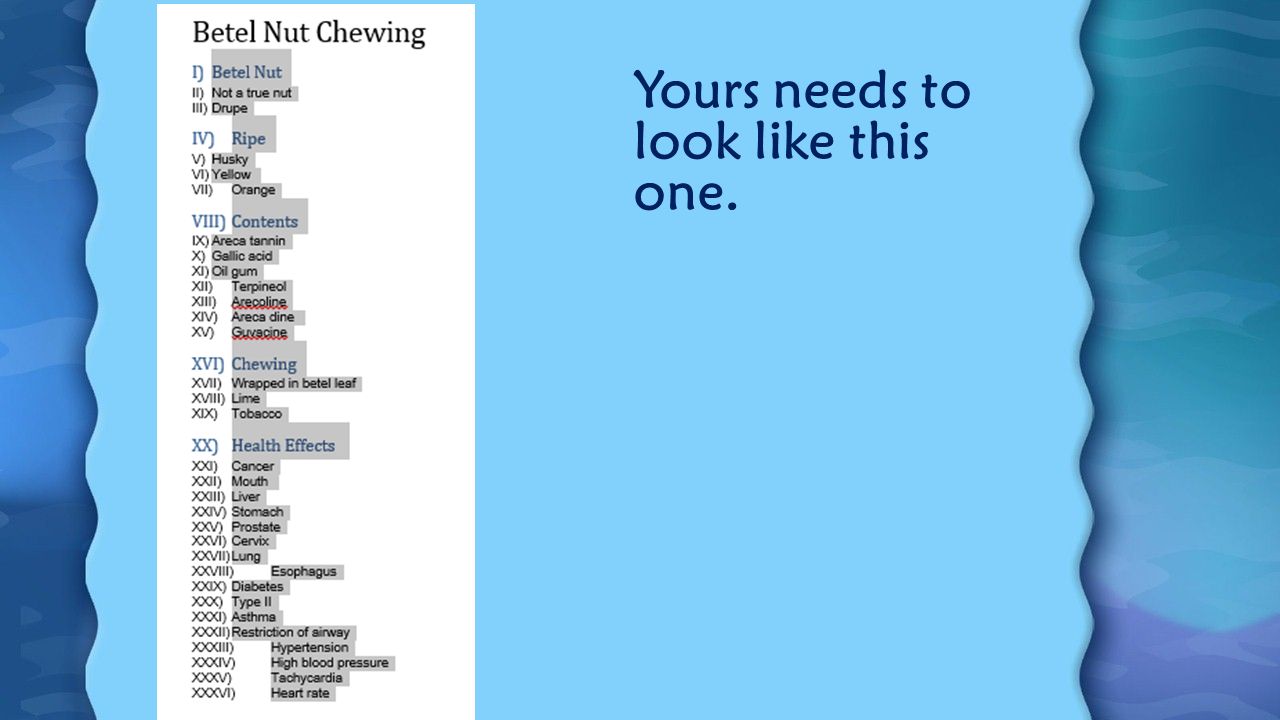 Betel Nut Chewing

I) Betel Nut
II) Not a true nut
III) Drupe

IV) Ripe
V) Husky
VI) Yellow
VII) Orange

VIII) Contents
IX) Areca tannin
X) Gallic acid
XI) Oil gum
XII) Terpineol
XIII) Arecoline
XIV) Areca dine
XV) Guvacine

XVI) Chewing
XVII) Wrapped in betel leaf
XVIII) Lime
XIX) Tobacco

XX) Health Effects
XXI) Cancer
XXII) Mouth
XXIII) Liver
XXIV) Stomach
XXV) Prostate
XXVI) Cervix
XXVII) Lung
XXVIII) Esophagus
XXIX) Diabetes
XXX) Type II
XXXI) Asthma
XXXII) Restriction of airway
XXXIII) Hypertension
XXXIV) High blood pressure
XXXV) Tachycardia
XXXVI) Heart rate

Yours needs to look like this one.